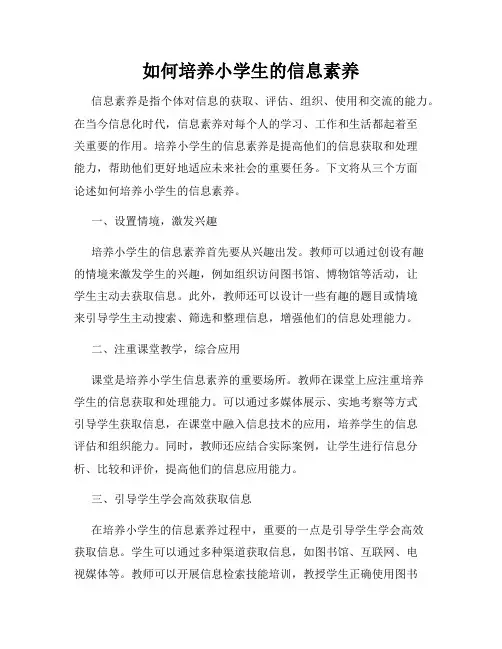 如何培养小学生的信息素养

信息素养是指个体对信息的获取、评估、组织、使用和交流的能力。在当今信息化时代，信息素养对每个人的学习、工作和生活都起着至关重要的作用。培养小学生的信息素养是提高他们的信息获取和处理能力，帮助他们更好地适应未来社会的重要任务。下文将从三个方面论述如何培养小学生的信息素养。

一、设置情境，激发兴趣

培养小学生的信息素养首先要从兴趣出发。教师可以通过创设有趣的情境来激发学生的兴趣，例如组织访问图书馆、博物馆等活动，让学生主动去获取信息。此外，教师还可以设计一些有趣的题目或情境来引导学生主动搜索、筛选和整理信息，增强他们的信息处理能力。

二、注重课堂教学，综合应用

课堂是培养小学生信息素养的重要场所。教师在课堂上应注重培养学生的信息获取和处理能力。可以通过多媒体展示、实地考察等方式引导学生获取信息，在课堂中融入信息技术的应用，培养学生的信息评估和组织能力。同时，教师还应结合实际案例，让学生进行信息分析、比较和评价，提高他们的信息应用能力。

三、引导学生学会高效获取信息

在培养小学生的信息素养过程中，重要的一点是引导学生学会高效获取信息。学生可以通过多种渠道获取信息，如图书馆、互联网、电视媒体等。教师可以开展信息检索技能培训，教授学生正确使用图书